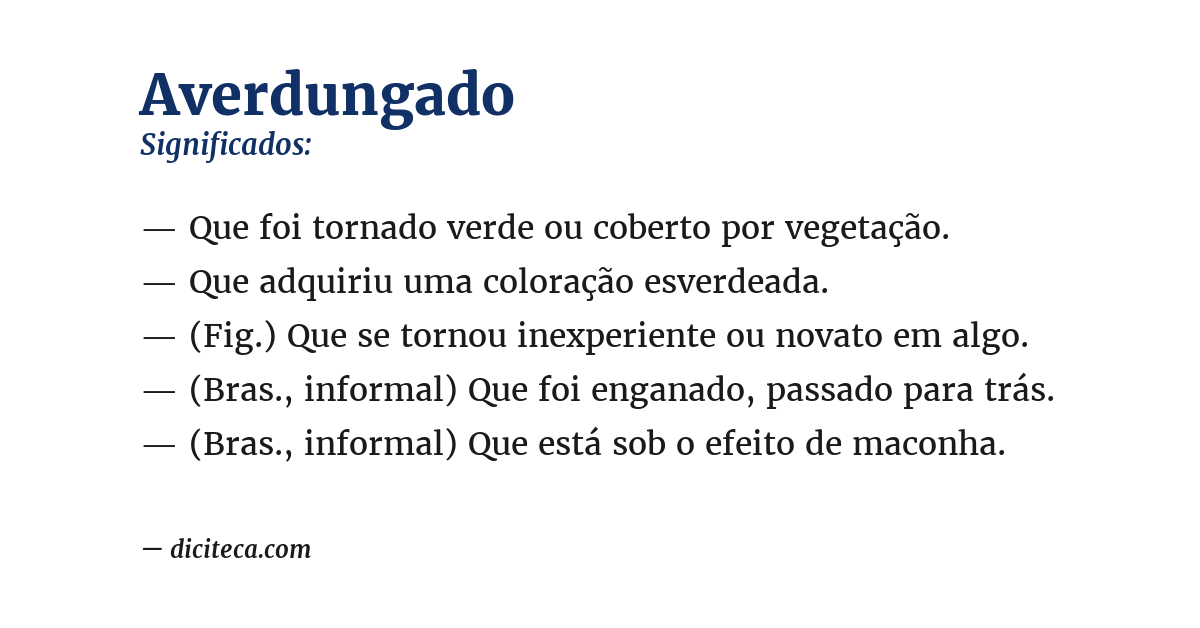 Averdungado
Significados:

— Que foi tornado verde ou coberto por vegetação.
— Que adquiriu uma coloração esverdeada.
— (Fig.) Que se tornou inexperiente ou novato em algo.
— (Bras., informal) Que foi enganado, passado para trás.
— (Bras., informal) Que está sob o efeito de maconha.

— diciteca.com